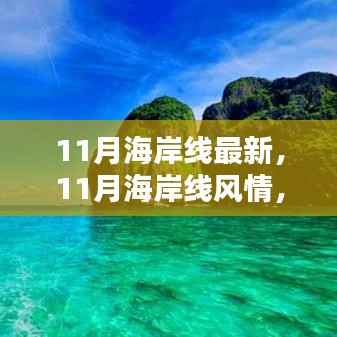 11月海岸线最新，
11月海岸线风情，